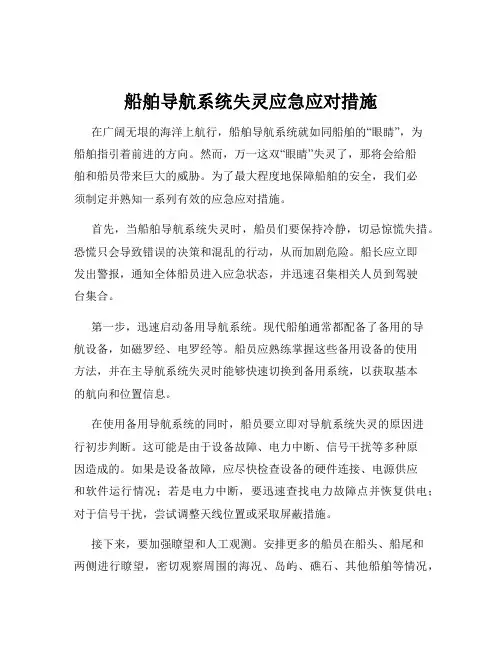 船舶导航系统失灵应急应对措施

在广阔无垠的海洋上航行，船舶导航系统就如同船舶的“眼睛”，为船舶指引着前进的方向。然而，万一这双“眼睛”失灵了，那将会给船舶和船员带来巨大的威胁。为了最大程度地保障船舶的安全，我们必须制定并熟知一系列有效的应急应对措施。

首先，当船舶导航系统失灵时，船员们要保持冷静，切忌惊慌失措。恐慌只会导致错误的决策和混乱的行动，从而加剧危险。船长应立即发出警报，通知全体船员进入应急状态，并迅速召集相关人员到驾驶台集合。

第一步，迅速启动备用导航系统。现代船舶通常都配备了备用的导航设备，如磁罗经、电罗经等。船员应熟练掌握这些备用设备的使用方法，并在主导航系统失灵时能够快速切换到备用系统，以获取基本的航向和位置信息。

在使用备用导航系统的同时，船员要立即对导航系统失灵的原因进行初步判断。这可能是由于设备故障、电力中断、信号干扰等多种原因造成的。如果是设备故障，应尽快检查设备的硬件连接、电源供应和软件运行情况；若是电力中断，要迅速查找电力故障点并恢复供电；对于信号干扰，尝试调整天线位置或采取屏蔽措施。

接下来，要加强瞭望和人工观测。安排更多的船员在船头、船尾和两侧进行瞭望，密切观察周围的海况、岛屿、礁石、其他船舶等情况，